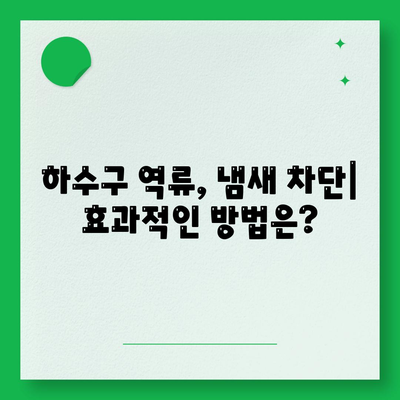 하수구 역류, 냄새 차단|
효과적인 방법은?